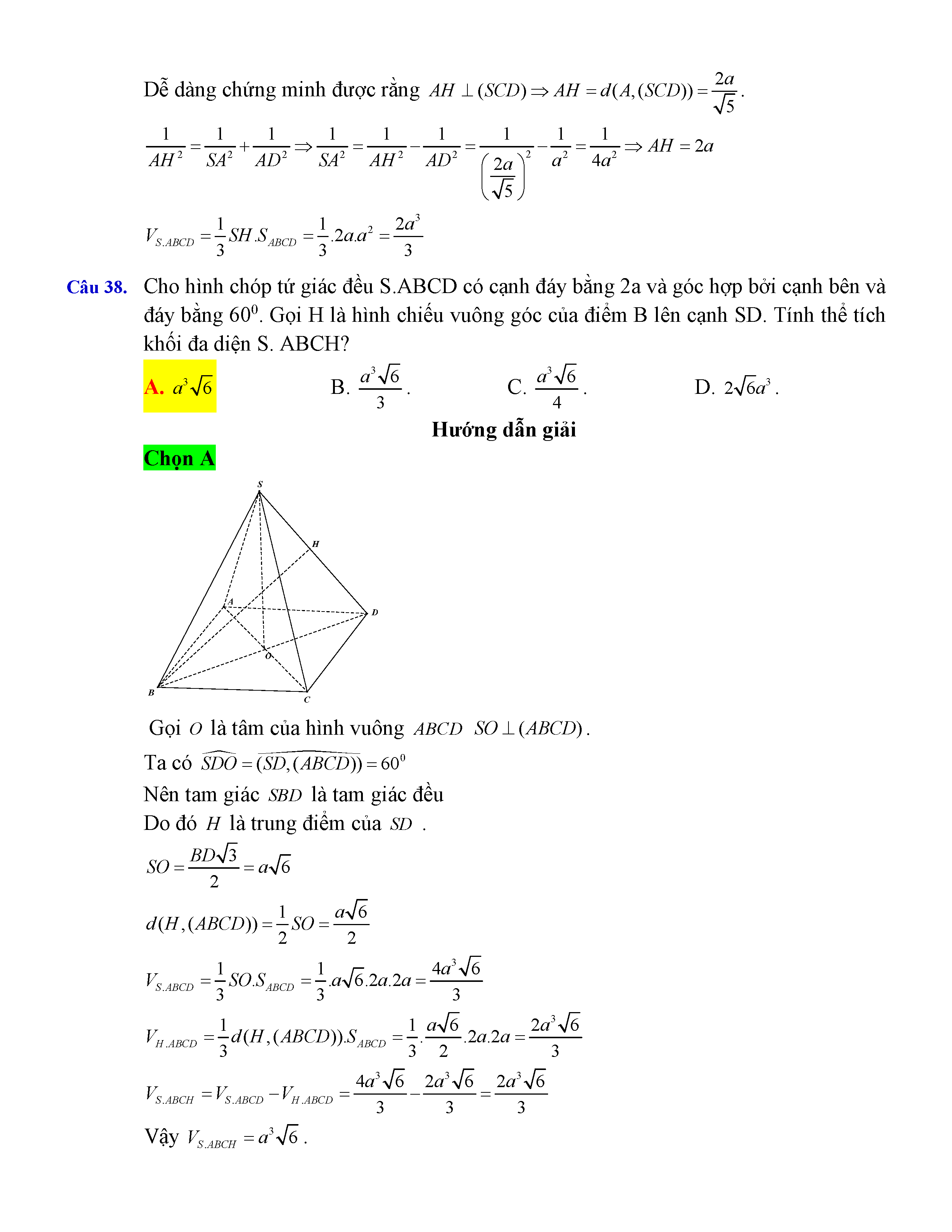 Dễ dàng chứng minh được rằng $AH \perp (SCD) \Rightarrow AH = d(A,(SCD)) = \frac{2a}{\sqrt{5}}$.

$\frac{1}{AH^2} = \frac{1}{SA^2} + \frac{1}{AD^2} \Rightarrow \frac{1}{SA^2} = \frac{1}{AH^2} - \frac{1}{AD^2} = \frac{1}{\left(\frac{2a}{\sqrt{5}}\right)^2} - \frac{1}{a^2} = \frac{1}{4a^2} \Rightarrow AH = 2a$

$V_{S.ABCD} = \frac{1}{3}SH.S_{ABCD} = \frac{1}{3}.2a.a^2 = \frac{2a^3}{3}$

Câu 38. Cho hình chóp tứ giác đều S.ABCD có cạnh đáy bằng 2a và góc hợp bởi cạnh bên và đáy bằng $60^0$. Gọi H là hình chiếu vuông góc của điểm B lên cạnh SD. Tính thể tích khối đa diện S. ABCH?

A. $a^3\sqrt{6}$
B. $\frac{a^3\sqrt{6}}{3}$.
C. $\frac{a^3\sqrt{6}}{4}$.
D. $2\sqrt{6}a^3$.

Hướng dẫn giải

Chọn A

S
H
A
D
O
B
C

Gọi $O$ là tâm của hình vuông $ABCD$ $SO \perp (ABCD)$.
Ta có $\widehat{SDO} = \widehat{(SD,(ABCD))} = 60^0$
Nên tam giác $SBD$ là tam giác đều
Do đó $H$ là trung điểm của $SD$ .

$SO = \frac{BD\sqrt{3}}{2} = a\sqrt{6}$

$d(H,(ABCD)) = \frac{1}{2}SO = \frac{a\sqrt{6}}{2}$

$V_{S.ABCD} = \frac{1}{3}SO.S_{ABCD} = \frac{1}{3}.a\sqrt{6}.2a.2a = \frac{4a^3\sqrt{6}}{3}$

$V_{H.ABCD} = \frac{1}{3}d(H,(ABCD)).S_{ABCD} = \frac{1}{3}.\frac{a\sqrt{6}}{2}.2a.2a = \frac{2a^3\sqrt{6}}{3}$

$V_{S.ABCH} = V_{S.ABCD} - V_{H.ABCD} = \frac{4a^3\sqrt{6}}{3} - \frac{2a^3\sqrt{6}}{3} = \frac{2a^3\sqrt{6}}{3}$

Vậy $V_{S.ABCH} = a^3\sqrt{6}$ .